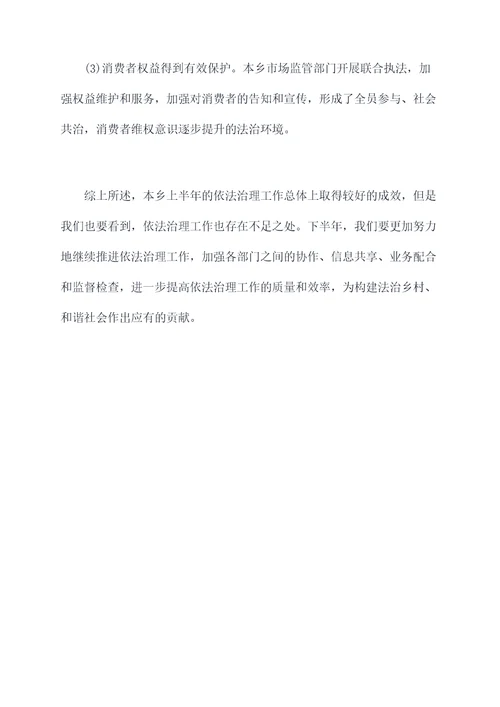 (3)消费者权益得到有效保护。本乡市场监管部门开展联合执法，加强权益维护和服务，加强对消费者的告知和宣传，形成了全员参与、社会共治，消费者维权意识逐步提升的法治环境。

综上所述，本乡上半年的依法治理工作总体上取得较好的成效，但是我们也要看到，依法治理工作也存在不足之处。下半年，我们要更加努力地继续推进依法治理工作，加强各部门之间的协作、信息共享、业务配合和监督检查，进一步提高依法治理工作的质量和效率，为构建法治乡村、和谐社会作出应有的贡献。